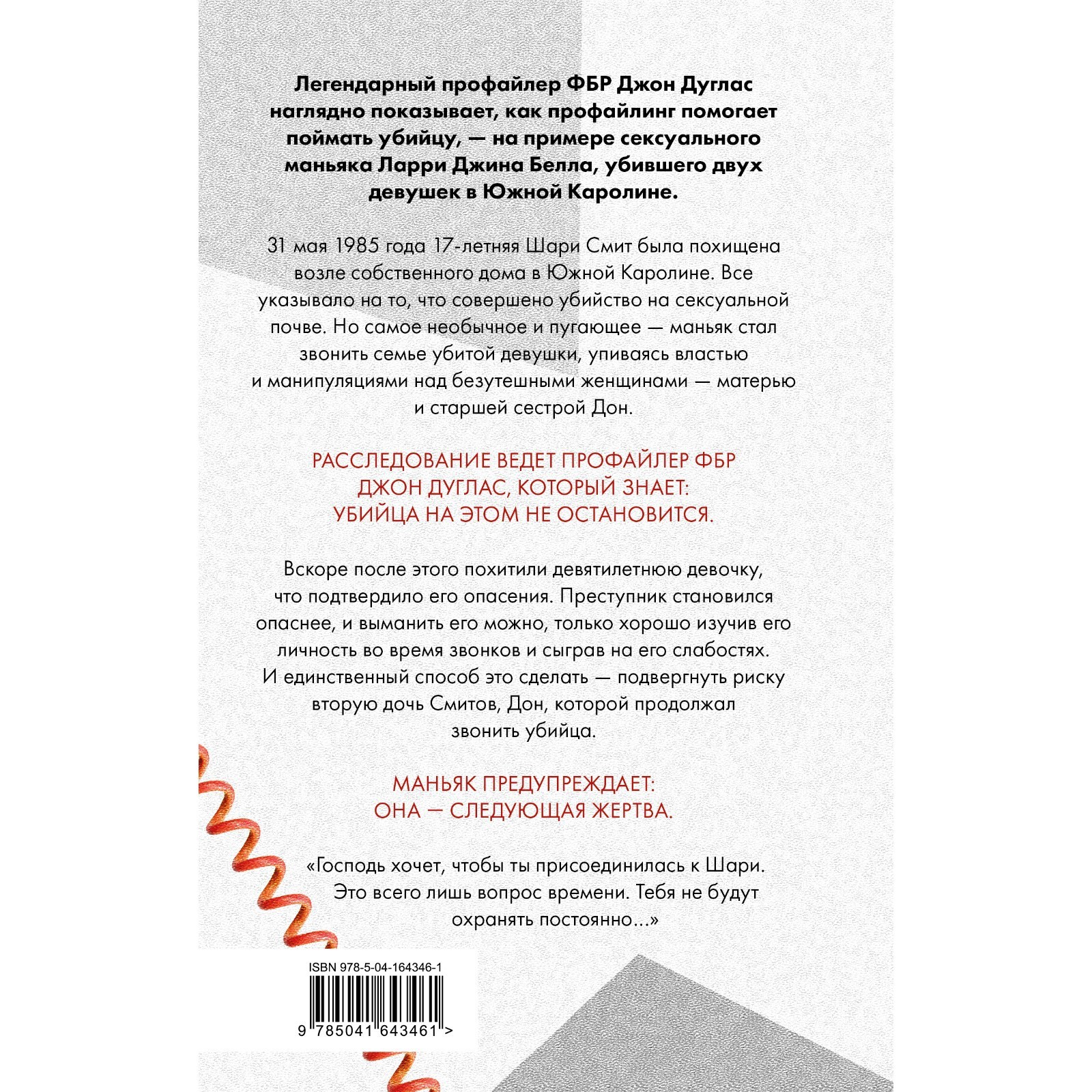 Легендарный профайлер ФБР Джон Дуглас наглядно показывает, как профайлинг помогает поймать убийцу, — на примере сексуального маньяка Ларри Джина Белла, убившего двух девушек в Южной Каролине.

31 мая 1985 года 17-летняя Шари Смит была похищена возле собственного дома в Южной Каролине. Все указывало на то, что совершено убийство на сексуальной почве. Но самое необычное и пугающее — маньяк стал звонить семье убитой девушки, упиваясь властью и манипуляциями над безутешными женщинами — матерью и старшей сестрой Дон.

РАССЛЕДОВАНИЕ ВЕДЕТ ПРОФАЙЛЕР ФБР ДЖОН ДУГЛАС, КОТОРЫЙ ЗНАЕТ: УБИЙЦА НА ЭТОМ НЕ ОСТАНОВИТСЯ.

Вскоре после этого похитили девятилетнюю девочку, что подтвердило его опасения. Преступник становился опаснее, и выманить его можно, только хорошо изучив его личность во время звонков и сыграв на его слабостях. И единственный способ это сделать — подвергнуть риску вторую дочь Смитов, Дон, которой продолжал звонить убийца.

МАНЬЯК ПРЕДУПРЕЖДАЕТ: ОНА — СЛЕДУЮЩАЯ ЖЕРТВА.

«Господь хочет, чтобы ты присоединилась к Шари. Это всего лишь вопрос времени. Тебя не будут охранять постоянно...»

ISBN 978-5-04-164346-1

9 785041 643461 >